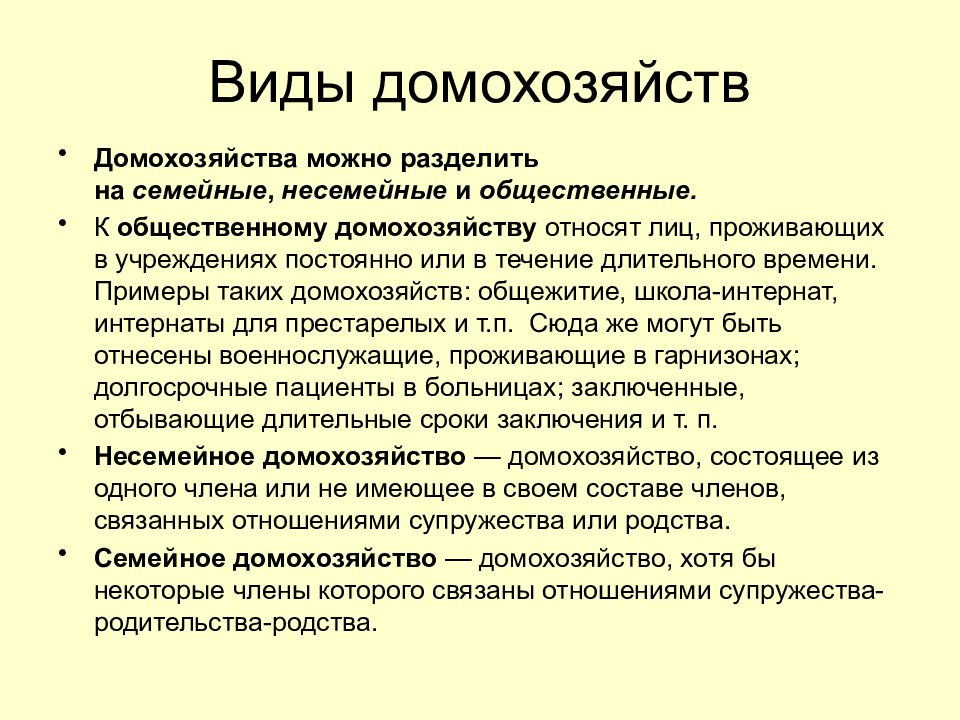 Виды домохозяйств

• Домохозяйства можно разделить на семейные, несемейные и общественные.
• К общественному домохозяйству относят лиц, проживающих в учреждениях постоянно или в течение длительного времени. Примеры таких домохозяйств: общежитие, школа-интернат, интернаты для престарелых и т.п. Сюда же могут быть отнесены военнослужащие, проживающие в гарнизонах; долгосрочные пациенты в больницах; заключенные, отбывающие длительные сроки заключения и т. п.
• Несемейное домохозяйство — домохозяйство, состоящее из одного члена или не имеющее в своем составе членов, связанных отношениями супружества или родства.
• Семейное домохозяйство — домохозяйство, хотя бы некоторые члены которого связаны отношениями супружества-родительства-родства.